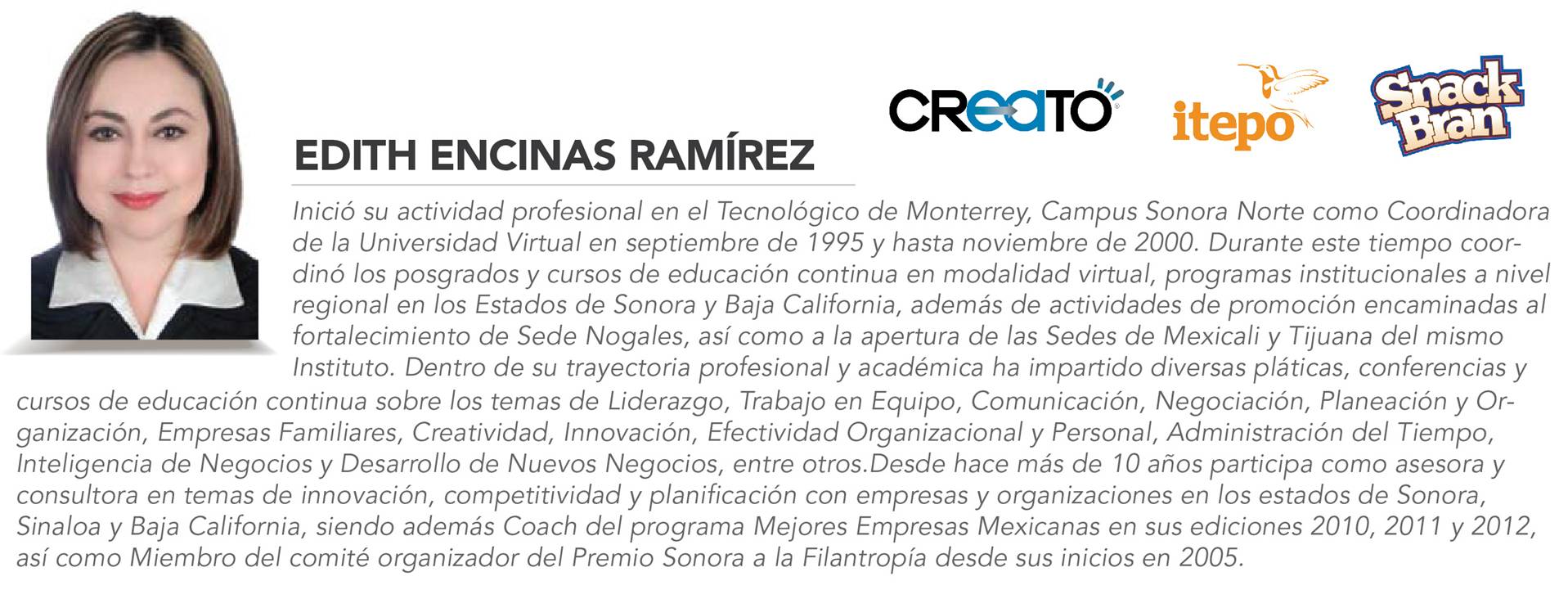 CREATO

itepo

Snack Bran

EDITH ENCINAS RAMÍREZ

Inició su actividad profesional en el Tecnológico de Monterrey, Campus Sonora Norte como Coordinadora de la Universidad Virtual en septiembre de 1995 y hasta noviembre de 2000. Durante este tiempo coordinó los posgrados y cursos de educación continua en modalidad virtual, programas institucionales a nivel regional en los Estados de Sonora y Baja California, además de actividades de promoción encaminadas al fortalecimiento de Sede Nogales, así como a la apertura de las Sedes de Mexicali y Tijuana del mismo Instituto. Dentro de su trayectoria profesional y académica ha impartido diversas pláticas, conferencias y cursos de educación continua sobre los temas de Liderazgo, Trabajo en Equipo, Comunicación, Negociación, Planeación y Organización, Empresas Familiares, Creatividad, Innovación, Efectividad Organizacional y Personal, Administración del Tiempo, Inteligencia de Negocios y Desarrollo de Nuevos Negocios, entre otros.Desde hace más de 10 años participa como asesora y consultora en temas de innovación, competitividad y planificación con empresas y organizaciones en los estados de Sonora, Sinaloa y Baja California, siendo además Coach del programa Mejores Empresas Mexicanas en sus ediciones 2010, 2011 y 2012, así como Miembro del comité organizador del Premio Sonora a la Filantropía desde sus inicios en 2005.